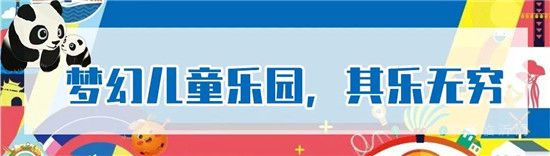 梦幻儿童乐园，其乐无穷